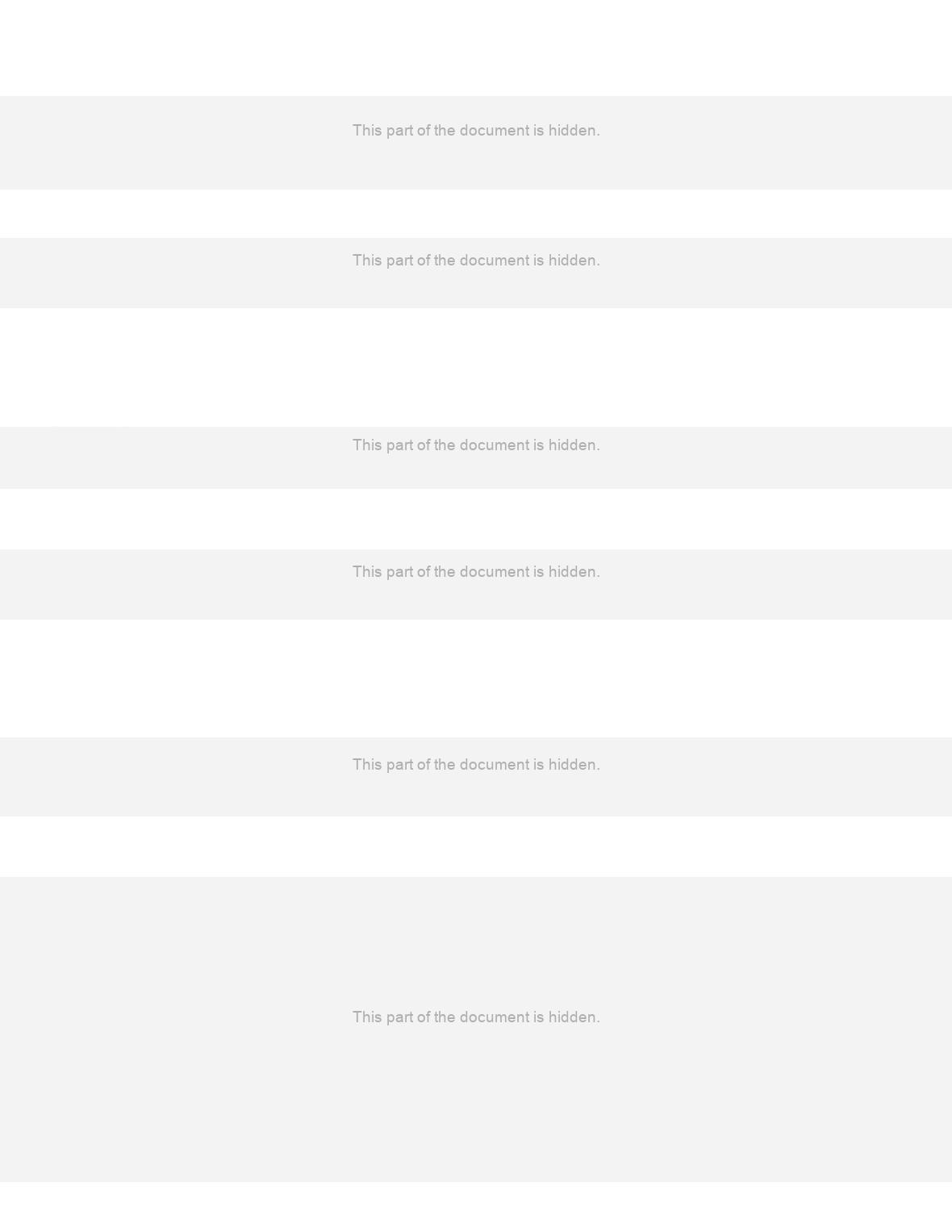 This part of the document is hidden.

This part of the document is hidden.

This part of the document is hidden.

This part of the document is hidden.

This part of the document is hidden.

This part of the document is hidden.